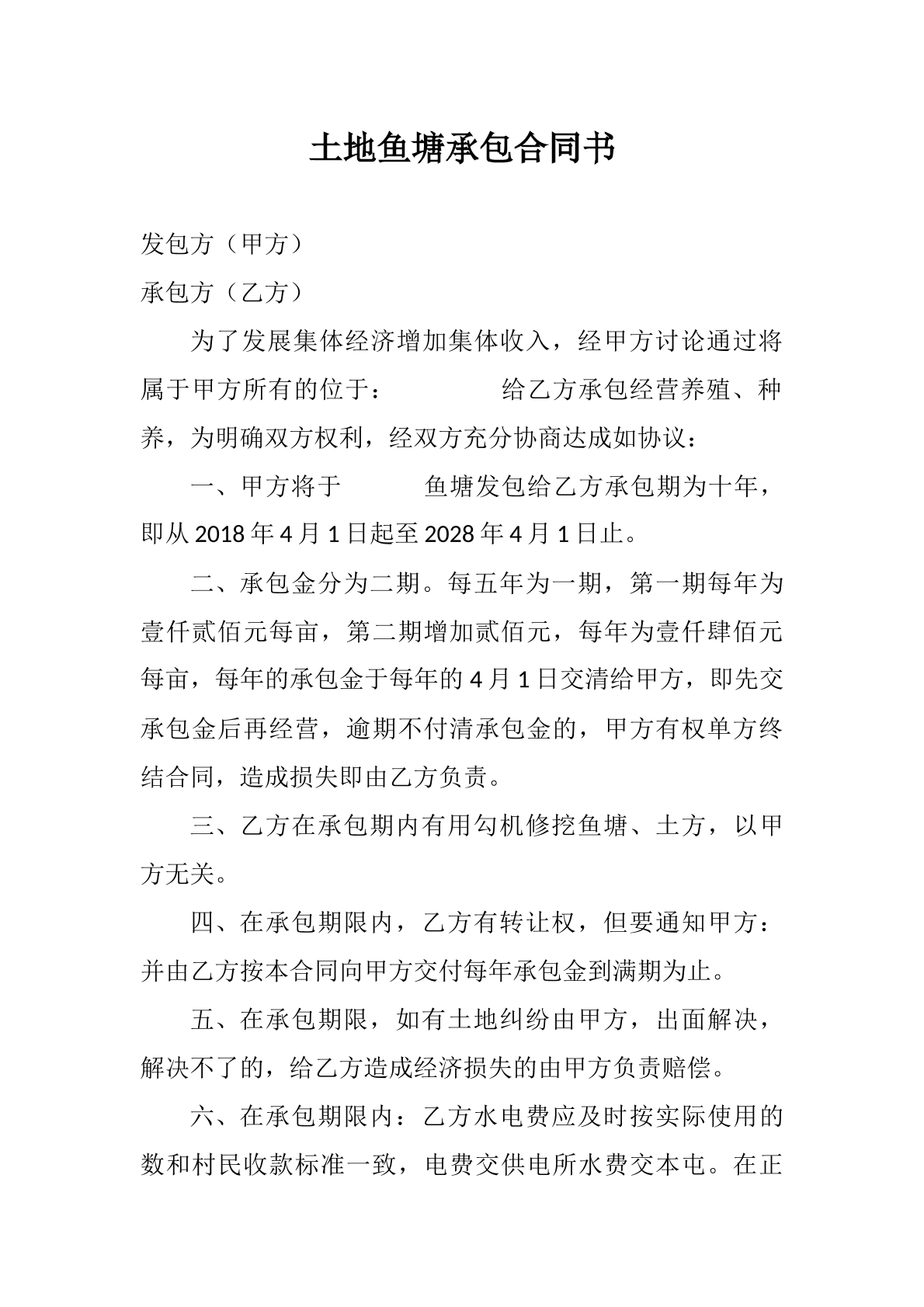 土地鱼塘承包合同书

发包方（甲方）

承包方（乙方）

为了发展集体经济增加集体收入，经甲方讨论通过将属于甲方所有的位于：    给乙方承包经营养殖、种养，为明确双方权利，经双方充分协商达成如协议：

一、甲方将于    鱼塘发包给乙方承包期为十年，即从2018年4月1日起至2028年4月1日止。

二、承包金分为二期。每五年为一期，第一期每年为壹仟贰佰元每亩，第二期增加贰佰元，每年为壹仟肆佰元每亩，每年的承包金于每年的4月1日交清给甲方，即先交承包金后再经营，逾期不付清承包金的，甲方有权单方终结合同，造成损失即由乙方负责。

三、乙方在承包期内有用勾机修挖鱼塘、土方，以甲方无关。

四、在承包期限内，乙方有转让权，但要通知甲方：并由乙方按本合同向甲方交付每年承包金到满期为止。

五、在承包期限，如有土地纠纷由甲方，出面解决，解决不了的，给乙方造成经济损失的由甲方负责赔偿。

六、在承包期限内：乙方水电费应及时按实际使用的数和村民收款标准一致，电费交供电所水费交本屯。在正